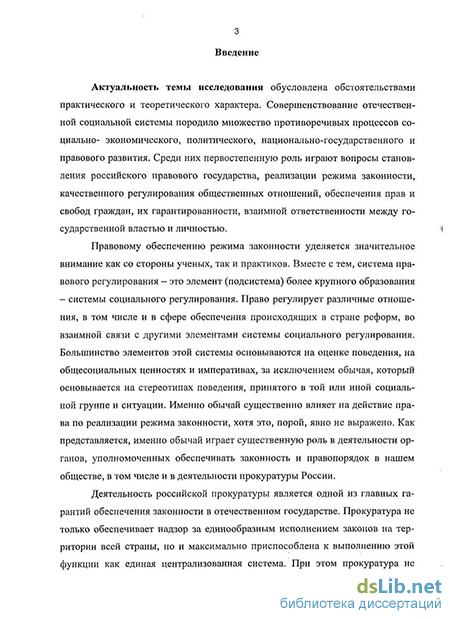 3

Введение

Актуальность темы исследования обусловлена обстоятельствами практического и теоретического характера. Совершенствование отечественной социальной системы породило множество противоречивых процессов социально- экономического, политического, национально-государственного и правового развития. Среди них первостепенную роль играют вопросы становления российского правового государства, реализации режима законности, качественного регулирования общественных отношений, обеспечения прав и свобод граждан, их гарантированности, взаимной ответственности между государственной властью и личностью.

Правовому обеспечению режима законности уделяется значительное внимание как со стороны ученых, так и практиков. Вместе с тем, система правового регулирования – это элемент (подсистема) более крупного образования – системы социального регулирования. Право регулирует различные отношения, в том числе и в сфере обеспечения происходящих в стране реформ, во взаимной связи с другими элементами системы социального регулирования. Большинство элементов этой системы основываются на оценке поведения, на общесоциальных ценностях и императивах, за исключением обычая, который основывается на стереотипах поведения, принятого в той или иной социальной группе и ситуации. Именно обычай существенно влияет на действие права по реализации режима законности, хотя это, порой, явно не выражено. Как представляется, именно обычай играет существенную роль в деятельности органов, уполномоченных обеспечивать законность и правопорядок в нашем обществе, в том числе и в деятельности прокуратуры России.

Деятельность российской прокуратуры является одной из главных гарантий обеспечения законности в отечественном государстве. Прокуратура не только обеспечивает надзор за единообразным исполнением законов на территории всей страны, но и максимально приспособлена к выполнению этой функции как единая централизованная система. При этом прокуратура не

dsLib.net
библиотека диссертаций